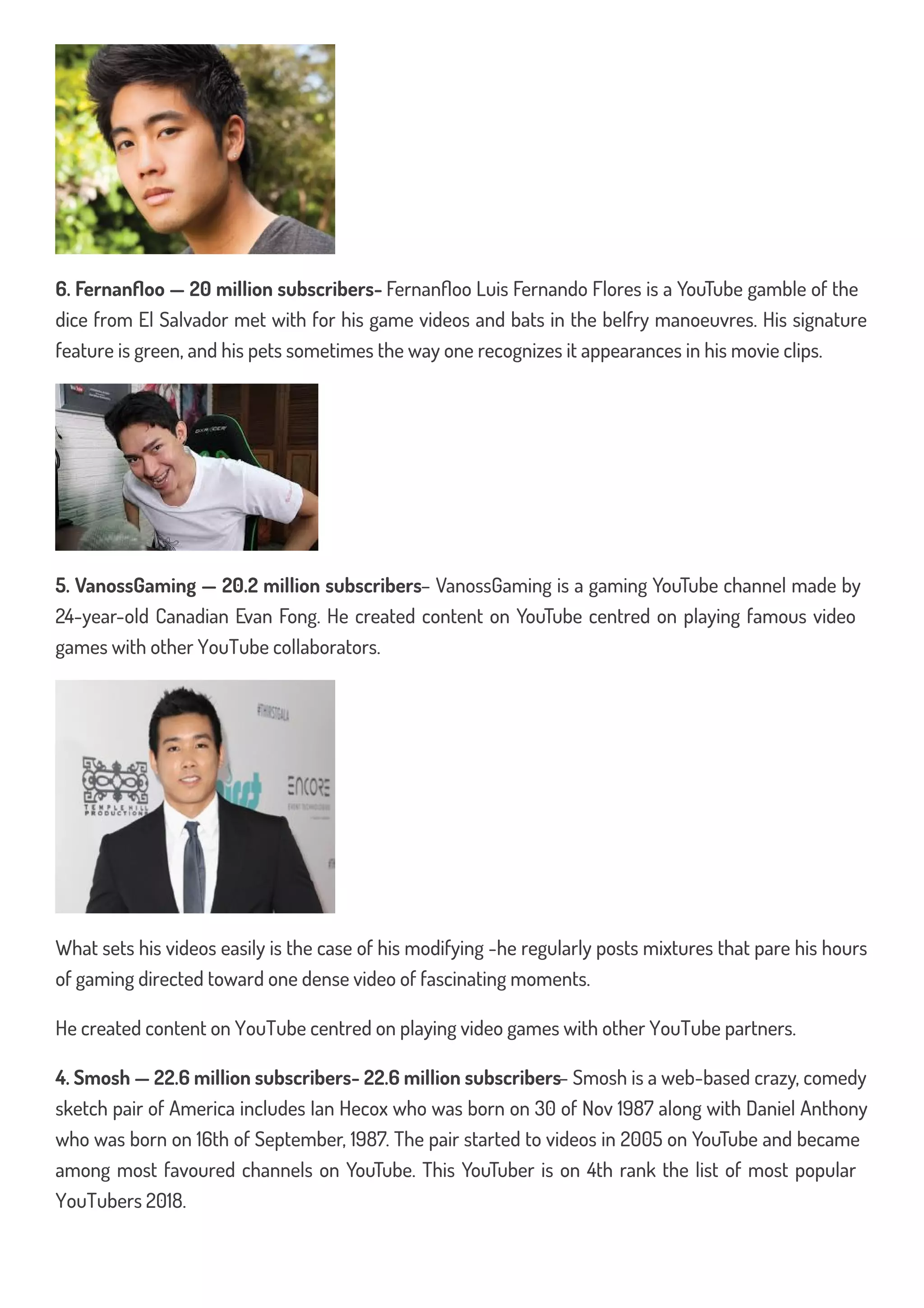 6. Fernanfloo — 20 million subscribers- Fernanfloo Luis Fernando Flores is a YouTube gamble of the dice from El Salvador met with for his game videos and bats in the belfry manoeuvres. His signature feature is green, and his pets sometimes the way one recognizes it appearances in his movie clips.

DXRACER

5. VanossGaming — 20.2 million subscribers– VanossGaming is a gaming YouTube channel made by 24-year-old Canadian Evan Fong. He created content on YouTube centred on playing famous video games with other YouTube collaborators.

#THIRSTGALA

TEMPLE HILL PRODUCTIONS

ENCORE

What sets his videos easily is the case of his modifying -he regularly posts mixtures that pare his hours of gaming directed toward one dense video of fascinating moments.

He created content on YouTube centred on playing video games with other YouTube partners.

4. Smosh — 22.6 million subscribers- 22.6 million subscribers– Smosh is a web-based crazy, comedy sketch pair of America includes Ian Hecox who was born on 30 of Nov 1987 along with Daniel Anthony who was born on 16th of September, 1987. The pair started to videos in 2005 on YouTube and became among most favoured channels on YouTube. This YouTuber is on 4th rank the list of most popular YouTubers 2018.